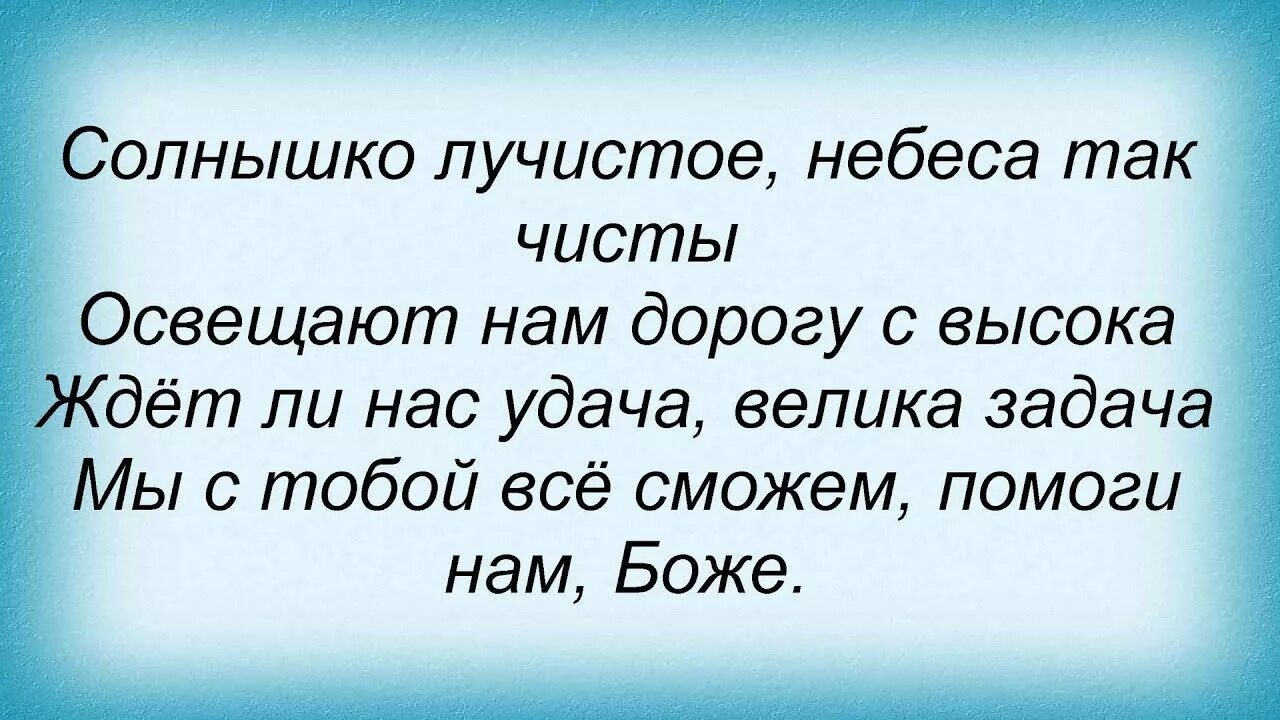 Солнышко лучистое, небеса так чисты
Освещают нам дорогу с высока
Ждёт ли нас удача, велика задача
Мы с тобой всё сможем, помоги нам, Боже.